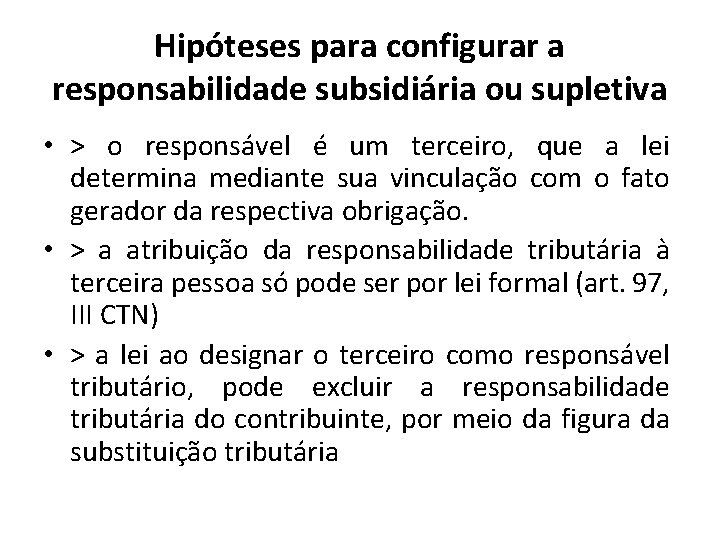 Hipóteses para configurar a responsabilidade subsidiária ou supletiva

• > o responsável é um terceiro, que a lei determina mediante sua vinculação com o fato gerador da respectiva obrigação.
• > a atribuição da responsabilidade tributária à terceira pessoa só pode ser por lei formal (art. 97, III CTN)
• > a lei ao designar o terceiro como responsável tributário, pode excluir a responsabilidade tributária do contribuinte, por meio da figura da substituição tributária